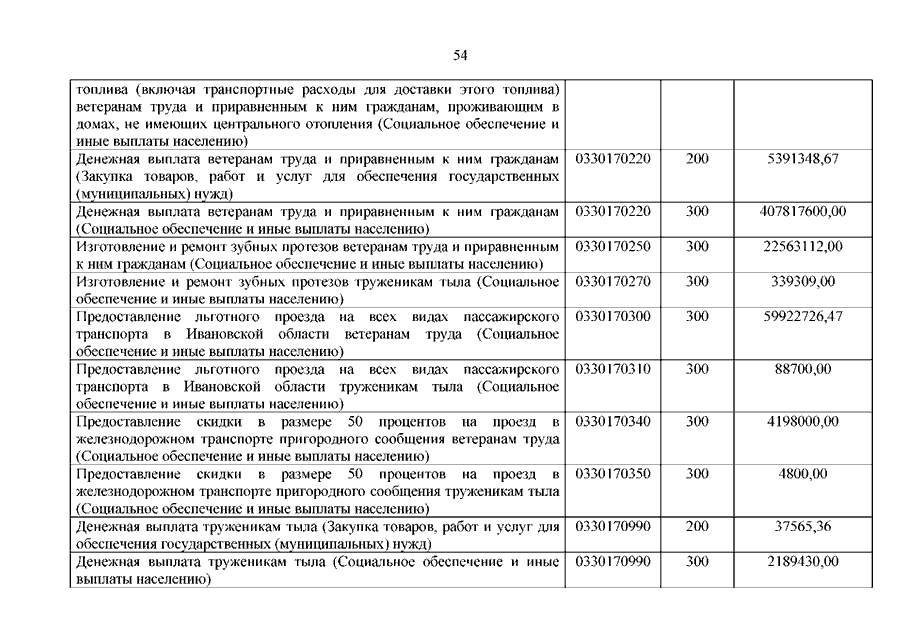 54

| | | | |
|---|---|---|---|
| топлива (включая транспортные расходы для доставки этого топлива) ветеранам труда и приравненным к ним гражданам, проживающим в домах, не имеющих центрального отопления (Социальное обеспечение и иные выплаты населению) | | | |
| Денежная выплата ветеранам труда и приравненным к ним гражданам (Закупка товаров, работ и услуг для обеспечения государственных (муниципальных) нужд) | 0330170220 | 200 | 5391348,67 |
| Денежная выплата ветеранам труда и приравненным к ним гражданам (Социальное обеспечение и иные выплаты населению) | 0330170220 | 300 | 407817600,00 |
| Изготовление и ремонт зубных протезов ветеранам труда и приравненным к ним гражданам (Социальное обеспечение и иные выплаты населению) | 0330170250 | 300 | 22563112,00 |
| Изготовление и ремонт зубных протезов труженикам тыла (Социальное обеспечение и иные выплаты населению) | 0330170270 | 300 | 339309,00 |
| Предоставление льготного проезда на всех видах пассажирского транспорта в Ивановской области ветеранам труда (Социальное обеспечение и иные выплаты населению) | 0330170300 | 300 | 59922726,47 |
| Предоставление льготного проезда на всех видах пассажирского транспорта в Ивановской области труженикам тыла (Социальное обеспечение и иные выплаты населению) | 0330170310 | 300 | 88700,00 |
| Предоставление скидки в размере 50 процентов на проезд в железнодорожном транспорте пригородного сообщения ветеранам труда (Социальное обеспечение и иные выплаты населению) | 0330170340 | 300 | 4198000,00 |
| Предоставление скидки в размере 50 процентов на проезд в железнодорожном транспорте пригородного сообщения труженикам тыла (Социальное обеспечение и иные выплаты населению) | 0330170350 | 300 | 4800,00 |
| Денежная выплата труженикам тыла (Закупка товаров, работ и услуг для обеспечения государственных (муниципальных) нужд) | 0330170990 | 200 | 37565,36 |
| Денежная выплата труженикам тыла (Социальное обеспечение и иные выплаты населению) | 0330170990 | 300 | 2189430,00 |